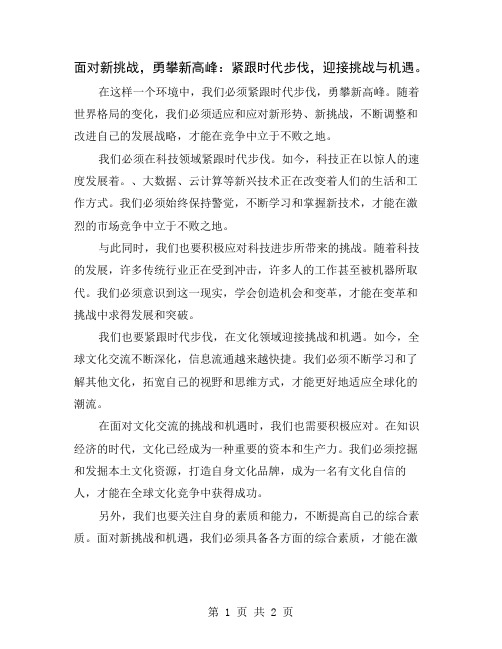 面对新挑战，勇攀新高峰：紧跟时代步伐，迎接挑战与机遇。

在这样一个环境中，我们必须紧跟时代步伐，勇攀新高峰。随着世界格局的变化，我们必须适应和应对新形势、新挑战，不断调整和改进自己的发展战略，才能在竞争中立于不败之地。

我们必须在科技领域紧跟时代步伐。如今，科技正在以惊人的速度发展着。、大数据、云计算等新兴技术正在改变着人们的生活和工作方式。我们必须始终保持警觉，不断学习和掌握新技术，才能在激烈的市场竞争中立于不败之地。

与此同时，我们也要积极应对科技进步所带来的挑战。随着科技的发展，许多传统行业正在受到冲击，许多人的工作甚至被机器所取代。我们必须意识到这一现实，学会创造机会和变革，才能在变革和挑战中求得发展和突破。

我们也要紧跟时代步伐，在文化领域迎接挑战和机遇。如今，全球文化交流不断深化，信息流通越来越快捷。我们必须不断学习和了解其他文化，拓宽自己的视野和思维方式，才能更好地适应全球化的潮流。

在面对文化交流的挑战和机遇时，我们也需要积极应对。在知识经济的时代，文化已经成为一种重要的资本和生产力。我们必须挖掘和发掘本土文化资源，打造自身文化品牌，成为一名有文化自信的人，才能在全球文化竞争中获得成功。

另外，我们也要关注自身的素质和能力，不断提高自己的综合素质。面对新挑战和机遇，我们必须具备各方面的综合素质，才能在激

第 1 页 共 2 页